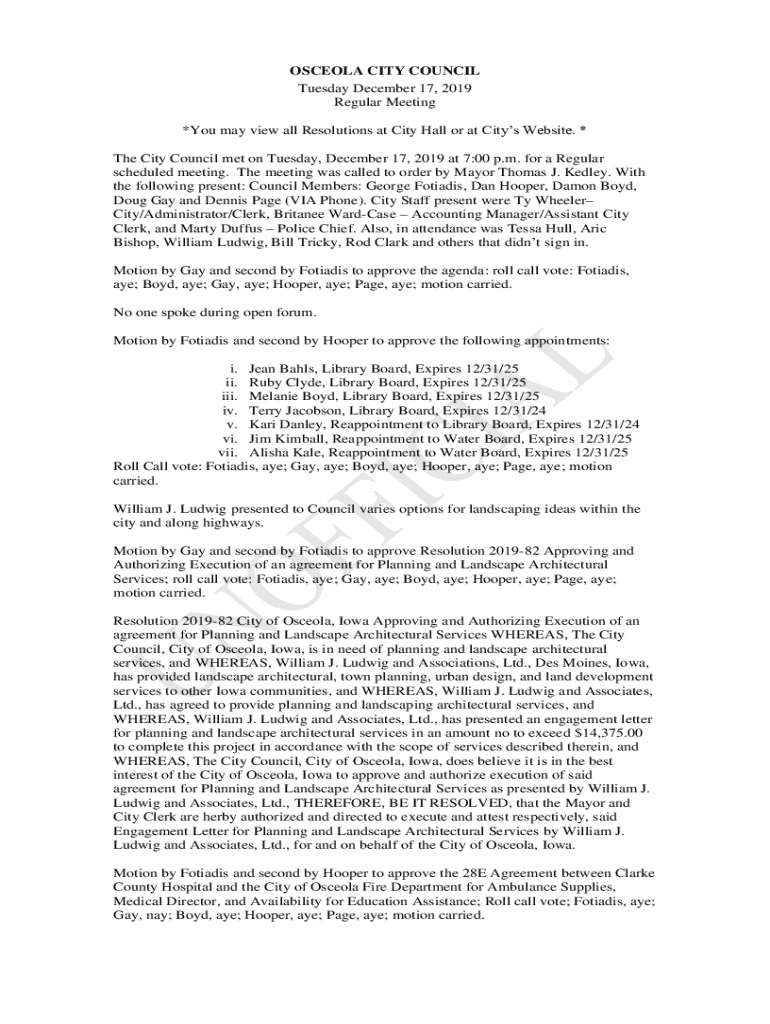 OSCEOLA CITY COUNCIL
Tuesday December 17, 2019
Regular Meeting

*You may view all Resolutions at City Hall or at City's Website. *

The City Council met on Tuesday, December 17, 2019 at 7:00 p.m. for a Regular scheduled meeting. The meeting was called to order by Mayor Thomas J. Kedley. With the following present: Council Members: George Fotiadis, Dan Hooper, Damon Boyd, Doug Gay and Dennis Page (VIA Phone). City Staff present were Ty Wheeler– City/Administrator/Clerk, Britanee Ward-Case – Accounting Manager/Assistant City Clerk, and Marty Duffus – Police Chief. Also, in attendance was Tessa Hull, Aric Bishop, William Ludwig, Bill Tricky, Rod Clark and others that didn't sign in.

Motion by Gay and second by Fotiadis to approve the agenda: roll call vote: Fotiadis, aye; Boyd, aye; Gay, aye; Hooper, aye; Page, aye; motion carried.

No one spoke during open forum.

Motion by Fotiadis and second by Hooper to approve the following appointments:

i. Jean Bahls, Library Board, Expires 12/31/25
ii. Ruby Clyde, Library Board, Expires 12/31/25
iii. Melanie Boyd, Library Board, Expires 12/31/25
iv. Terry Jacobson, Library Board, Expires 12/31/24
v. Kari Danley, Reappointment to Library Board, Expires 12/31/24
vi. Jim Kimball, Reappointment to Water Board, Expires 12/31/25
vii. Alisha Kale, Reappointment to Water Board, Expires 12/31/25
Roll Call vote: Fotiadis, aye; Gay, aye; Boyd, aye; Hooper, aye; Page, aye; motion carried.

William J. Ludwig presented to Council varies options for landscaping ideas within the city and along highways.

Motion by Gay and second by Fotiadis to approve Resolution 2019-82 Approving and Authorizing Execution of an agreement for Planning and Landscape Architectural Services; roll call vote: Fotiadis, aye; Gay, aye; Boyd, aye; Hooper, aye; Page, aye; motion carried.

Resolution 2019-82 City of Osceola, Iowa Approving and Authorizing Execution of an agreement for Planning and Landscape Architectural Services WHEREAS, The City Council, City of Osceola, Iowa, is in need of planning and landscape architectural services, and WHEREAS, William J. Ludwig and Associations, Ltd., Des Moines, Iowa, has provided landscape architectural, town planning, urban design, and land development services to other Iowa communities, and WHEREAS, William J. Ludwig and Associates, Ltd., has agreed to provide planning and landscaping architectural services, and WHEREAS, William J. Ludwig and Associates, Ltd., has presented an engagement letter for planning and landscape architectural services in an amount no to exceed $14,375.00 to complete this project in accordance with the scope of services described therein, and WHEREAS, The City Council, City of Osceola, Iowa, does believe it is in the best interest of the City of Osceola, Iowa to approve and authorize execution of said agreement for Planning and Landscape Architectural Services as presented by William J. Ludwig and Associates, Ltd., THEREFORE, BE IT RESOLVED, that the Mayor and City Clerk are herby authorized and directed to execute and attest respectively, said Engagement Letter for Planning and Landscape Architectural Services by William J. Ludwig and Associates, Ltd., for and on behalf of the City of Osceola, Iowa.

Motion by Fotiadis and second by Hooper to approve the 28E Agreement between Clarke County Hospital and the City of Osceola Fire Department for Ambulance Supplies, Medical Director, and Availability for Education Assistance; Roll call vote; Fotiadis, aye; Gay, nay; Boyd, aye; Hooper, aye; Page, aye; motion carried.

UNOFFICIAL